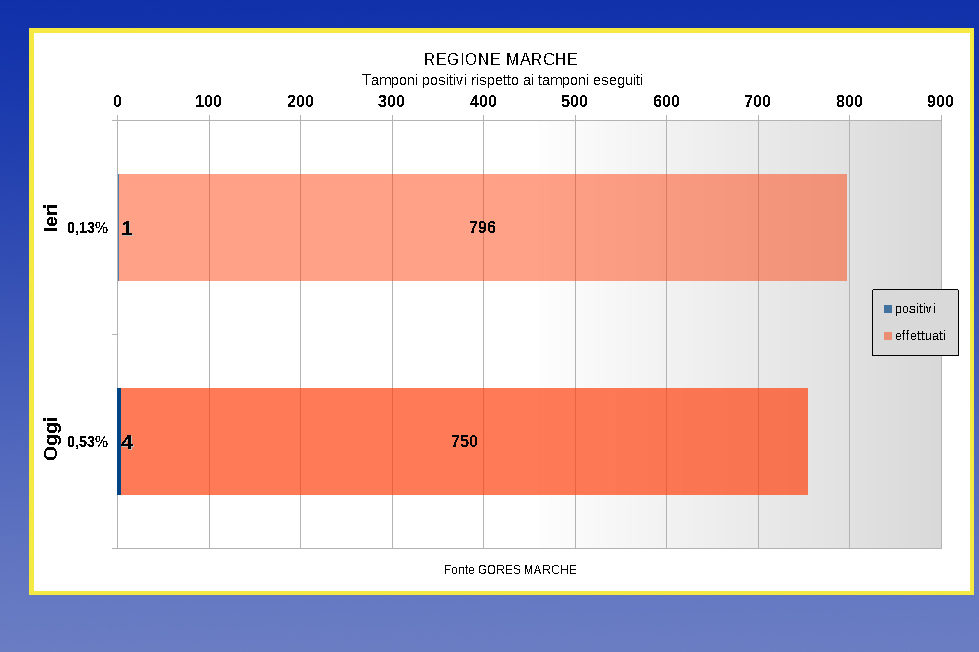 REGIONE MARCHE
Tamponi positivi rispetto ai tamponi eseguiti

0 100 200 300 400 500 600 700 800 900

Ieri
0,13%
1
796

Oggi
0,53%
4
750

positivi
effettuati

Fonte GORES MARCHE